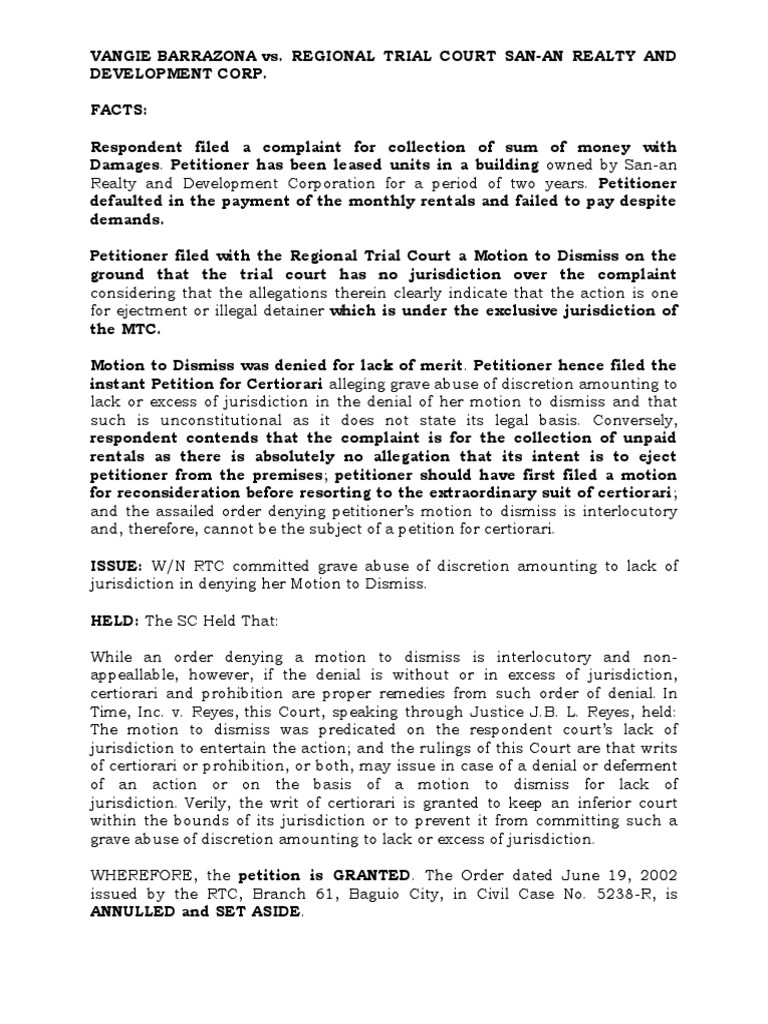 VANGIE BARRAZONA vs. REGIONAL TRIAL COURT SAN-AN REALTY AND DEVELOPMENT CORP.

FACTS:

Respondent filed a complaint for collection of sum of money with Damages. Petitioner has been leased units in a building owned by San-an Realty and Development Corporation for a period of two years. Petitioner defaulted in the payment of the monthly rentals and failed to pay despite demands.

Petitioner filed with the Regional Trial Court a Motion to Dismiss on the ground that the trial court has no jurisdiction over the complaint considering that the allegations therein clearly indicate that the action is one for ejectment or illegal detainer which is under the exclusive jurisdiction of the MTC.

Motion to Dismiss was denied for lack of merit. Petitioner hence filed the instant Petition for Certiorari alleging grave abuse of discretion amounting to lack or excess of jurisdiction in the denial of her motion to dismiss and that such is unconstitutional as it does not state its legal basis. Conversely, respondent contends that the complaint is for the collection of unpaid rentals as there is absolutely no allegation that its intent is to eject petitioner from the premises; petitioner should have first filed a motion for reconsideration before resorting to the extraordinary suit of certiorari; and the assailed order denying petitioner's motion to dismiss is interlocutory and, therefore, cannot be the subject of a petition for certiorari.

ISSUE: W/N RTC committed grave abuse of discretion amounting to lack of jurisdiction in denying her Motion to Dismiss.

HELD: The SC Held That:

While an order denying a motion to dismiss is interlocutory and non-appeallable, however, if the denial is without or in excess of jurisdiction, certiorari and prohibition are proper remedies from such order of denial. In Time, Inc. v. Reyes, this Court, speaking through Justice J.B. L. Reyes, held: The motion to dismiss was predicated on the respondent court's lack of jurisdiction to entertain the action; and the rulings of this Court are that writs of certiorari or prohibition, or both, may issue in case of a denial or deferment of an action or on the basis of a motion to dismiss for lack of jurisdiction. Verily, the writ of certiorari is granted to keep an inferior court within the bounds of its jurisdiction or to prevent it from committing such a grave abuse of discretion amounting to lack or excess of jurisdiction.

WHEREFORE, the petition is GRANTED. The Order dated June 19, 2002 issued by the RTC, Branch 61, Baguio City, in Civil Case No. 5238-R, is ANNULLED and SET ASIDE.